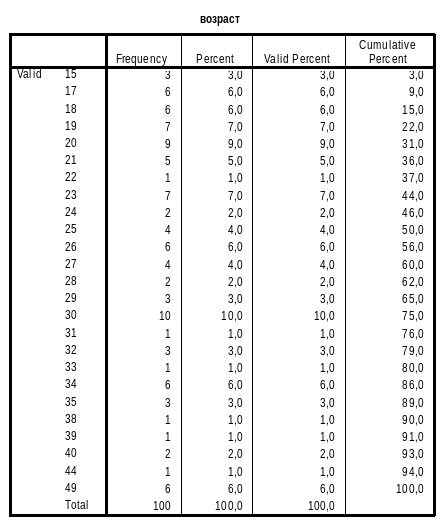 возраст

|  |  | Frequency | Percent | Valid Percent | Cumulative Percent |
|---|---|---|---|---|---|
| Valid | 15 | 3 | 3,0 | 3,0 | 3,0 |
|  | 17 | 6 | 6,0 | 6,0 | 9,0 |
|  | 18 | 6 | 6,0 | 6,0 | 15,0 |
|  | 19 | 7 | 7,0 | 7,0 | 22,0 |
|  | 20 | 9 | 9,0 | 9,0 | 31,0 |
|  | 21 | 5 | 5,0 | 5,0 | 36,0 |
|  | 22 | 1 | 1,0 | 1,0 | 37,0 |
|  | 23 | 7 | 7,0 | 7,0 | 44,0 |
|  | 24 | 2 | 2,0 | 2,0 | 46,0 |
|  | 25 | 4 | 4,0 | 4,0 | 50,0 |
|  | 26 | 6 | 6,0 | 6,0 | 56,0 |
|  | 27 | 4 | 4,0 | 4,0 | 60,0 |
|  | 28 | 2 | 2,0 | 2,0 | 62,0 |
|  | 29 | 3 | 3,0 | 3,0 | 65,0 |
|  | 30 | 10 | 10,0 | 10,0 | 75,0 |
|  | 31 | 1 | 1,0 | 1,0 | 76,0 |
|  | 32 | 3 | 3,0 | 3,0 | 79,0 |
|  | 33 | 1 | 1,0 | 1,0 | 80,0 |
|  | 34 | 6 | 6,0 | 6,0 | 86,0 |
|  | 35 | 3 | 3,0 | 3,0 | 89,0 |
|  | 38 | 1 | 1,0 | 1,0 | 90,0 |
|  | 39 | 1 | 1,0 | 1,0 | 91,0 |
|  | 40 | 2 | 2,0 | 2,0 | 93,0 |
|  | 44 | 1 | 1,0 | 1,0 | 94,0 |
|  | 49 | 6 | 6,0 | 6,0 | 100,0 |
|  | Total | 100 | 100,0 | 100,0 |  |